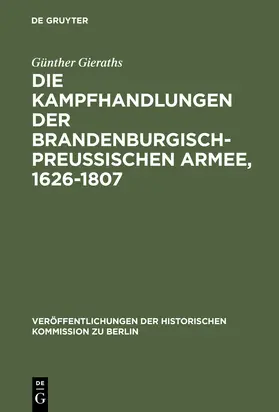 DE GRUYTER

Günther Gieraths

DIE KAMPFHANDLUNGEN DER BRANDENBURGISCH-PREUSSISCHEN ARMEE, 1626-1807

VERÖFFENTLICHUNGEN DER HISTORISCHEN KOMMISSION ZU BERLIN

DE G